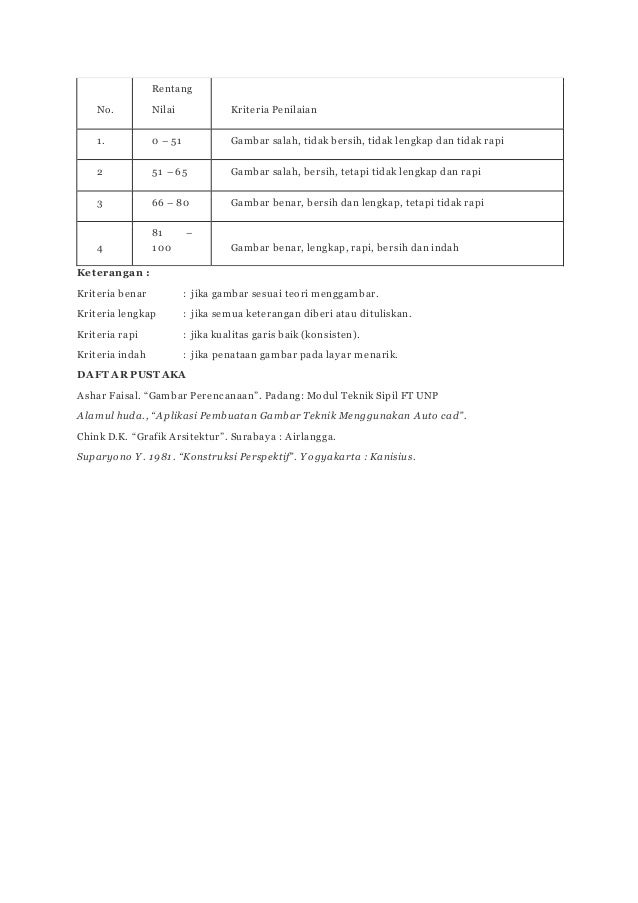 | No. | Rentang Nilai | Kriteria Penilaian |
|---|---|---|
| 1. | 0 – 51 | Gambar salah, tidak bersih, tidak lengkap dan tidak rapi |
| 2 | 51 – 65 | Gambar salah, bersih, tetapi tidak lengkap dan rapi |
| 3 | 66 – 80 | Gambar benar, bersih dan lengkap, tetapi tidak rapi |
| 4 | 81 – 100 | Gambar benar, lengkap, rapi, bersih dan indah |

Keterangan :

Kriteria benar : jika gambar sesuai teori menggambar.

Kriteria lengkap : jika semua keterangan diberi atau dituliskan.

Kriteria rapi : jika kualitas garis baik (konsisten).

Kriteria indah : jika penataan gambar pada layar menarik.

DAFTAR PUSTAKA

Ashar Faisal. “Gambar Perencanaan”. Padang: Modul Teknik Sipil FT UNP

Alamul huda., “Aplikasi Pembuatan Gambar Teknik Menggunakan Auto cad”.

Chink D.K. “Grafik Arsitektur”. Surabaya : Airlangga.

Suparyono Y. 1981. “Konstruksi Perspektif”. Yogyakarta : Kanisius.